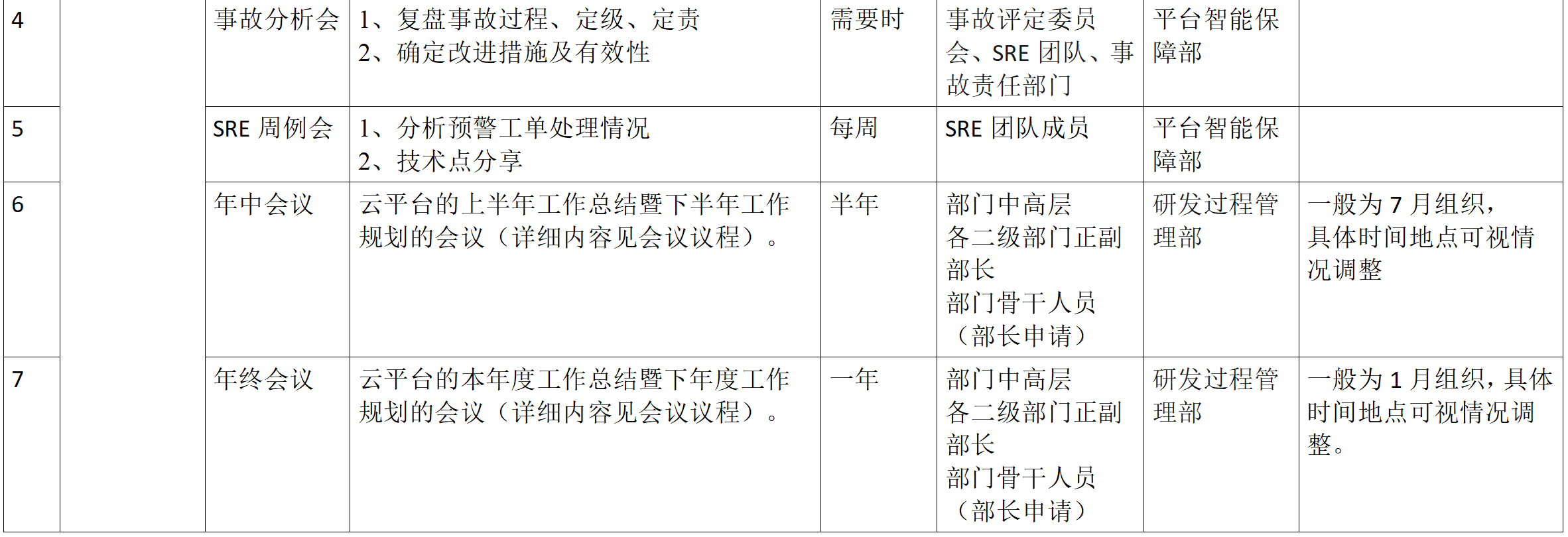 | 4 |  | 事故分析会 | 1、复盘事故过程、定级、定责 2、确定改进措施及有效性 | 需要时 | 事故评定委员会、SRE团队、事故责任部门 | 平台智能保障部 |  |
|---|---|---|---|---|---|---|---|
| 5 |  | SRE周例会 | 1、分析预警工单处理情况 2、技术点分享 | 每周 | SRE团队成员 | 平台智能保障部 |  |
| 6 |  | 年中会议 | 云平台的上半年工作总结暨下半年工作规划的会议（详细内容见会议议程）。 | 半年 | 部门中高层 各二级部门正副部长 部门骨干人员（部长申请） | 研发过程管理部 | 一般为7月组织，具体时间地点可视情况调整 |
| 7 |  | 年终会议 | 云平台的本年度工作总结暨下年度工作规划的会议（详细内容见会议议程）。 | 一年 | 部门中高层 各二级部门正副部长 部门骨干人员（部长申请） | 研发过程管理部 | 一般为1月组织，具体时间地点可视情况调整。 |